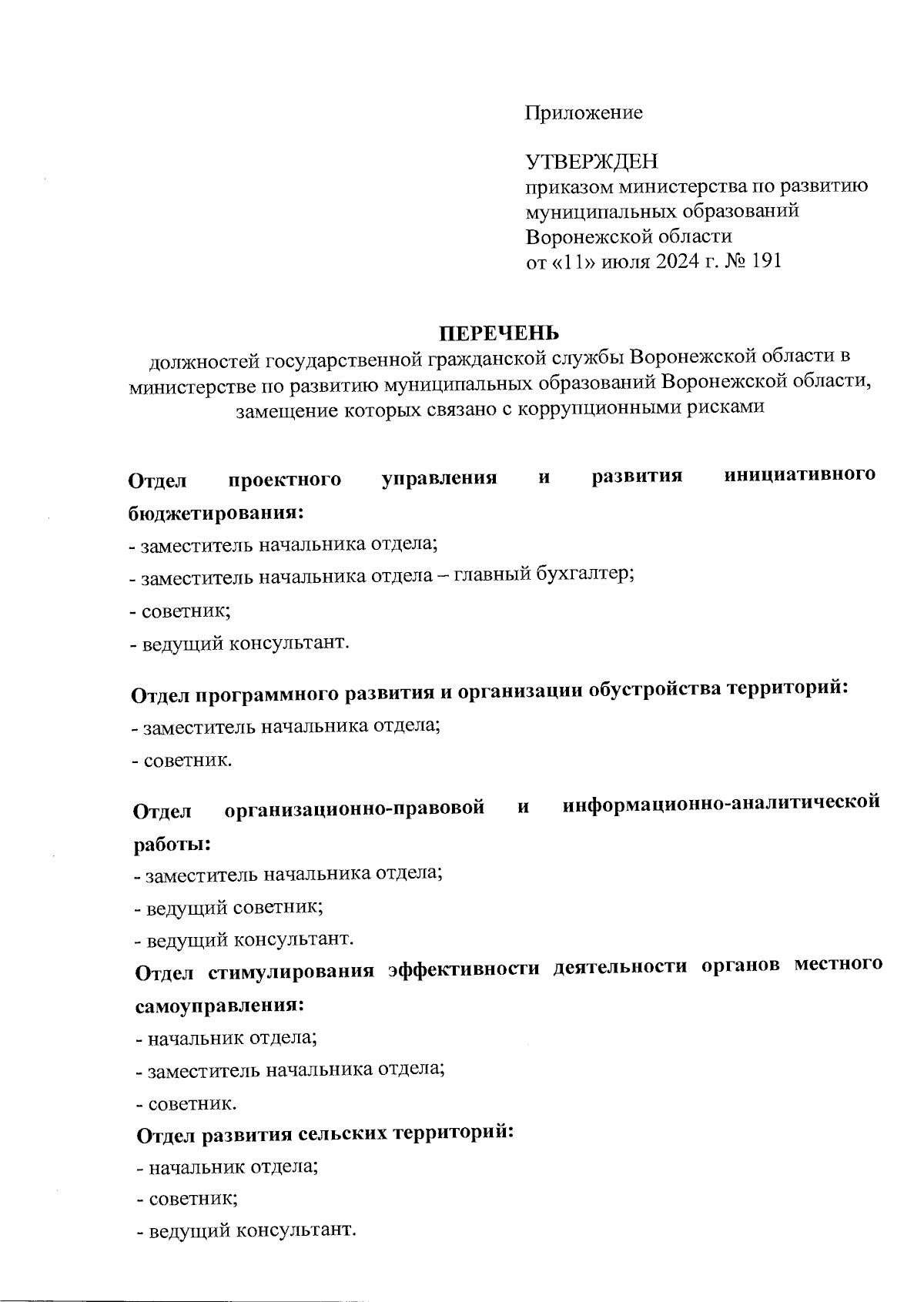 Приложение

УТВЕРЖДЕН
приказом министерства по развитию муниципальных образований Воронежской области
от «11» июля 2024 г. № 191

ПЕРЕЧЕНЬ
должностей государственной гражданской службы Воронежской области в министерстве по развитию муниципальных образований Воронежской области, замещение которых связано с коррупционными рисками

Отдел проектного управления и развития инициативного бюджетирования:
- заместитель начальника отдела;
- заместитель начальника отдела – главный бухгалтер;
- советник;
- ведущий консультант.

Отдел программного развития и организации обустройства территорий:
- заместитель начальника отдела;
- советник.

Отдел организационно-правовой и информационно-аналитической работы:
- заместитель начальника отдела;
- ведущий советник;
- ведущий консультант.

Отдел стимулирования эффективности деятельности органов местного самоуправления:
- начальник отдела;
- заместитель начальника отдела;
- советник.

Отдел развития сельских территорий:
- начальник отдела;
- советник;
- ведущий консультант.